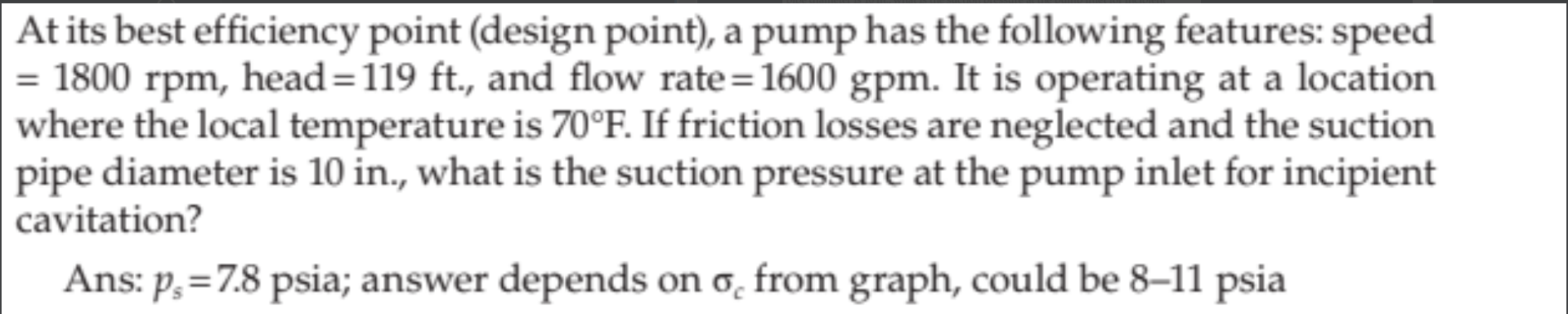 At its best efficiency point (design point), a pump has the following features: speed = 1800 rpm, head = 119 ft., and flow rate = 1600 gpm. It is operating at a location where the local temperature is 70°F. If friction losses are neglected and the suction pipe diameter is 10 in., what is the suction pressure at the pump inlet for incipient cavitation?

Ans: $p_s = 7.8$ psia; answer depends on $\sigma_c$ from graph, could be 8–11 psia